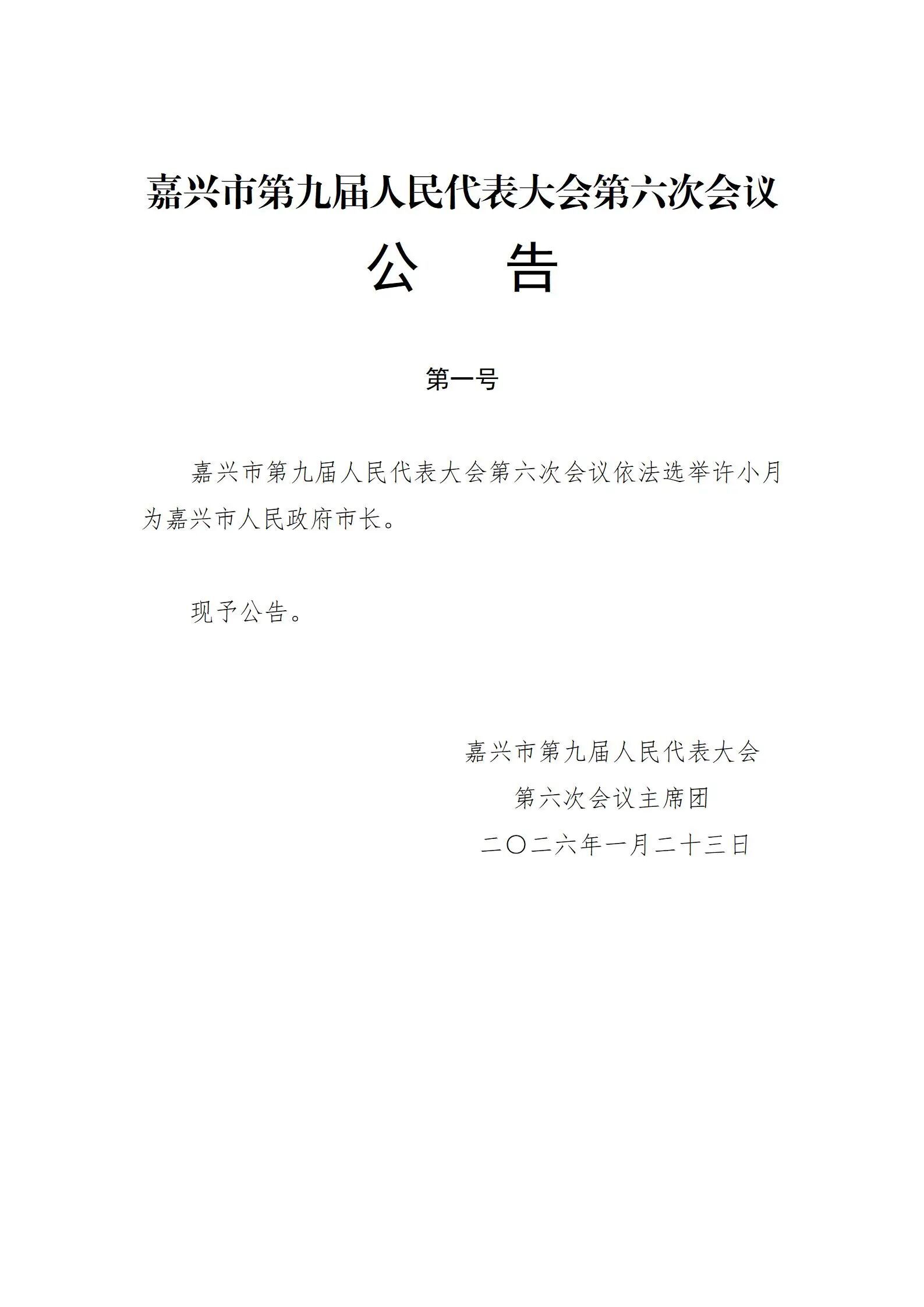 嘉兴市第九届人民代表大会第六次会议

公　　告

第一号

嘉兴市第九届人民代表大会第六次会议依法选举许小月为嘉兴市人民政府市长。

现予公告。

嘉兴市第九届人民代表大会

第六次会议主席团

二〇二六年一月二十三日